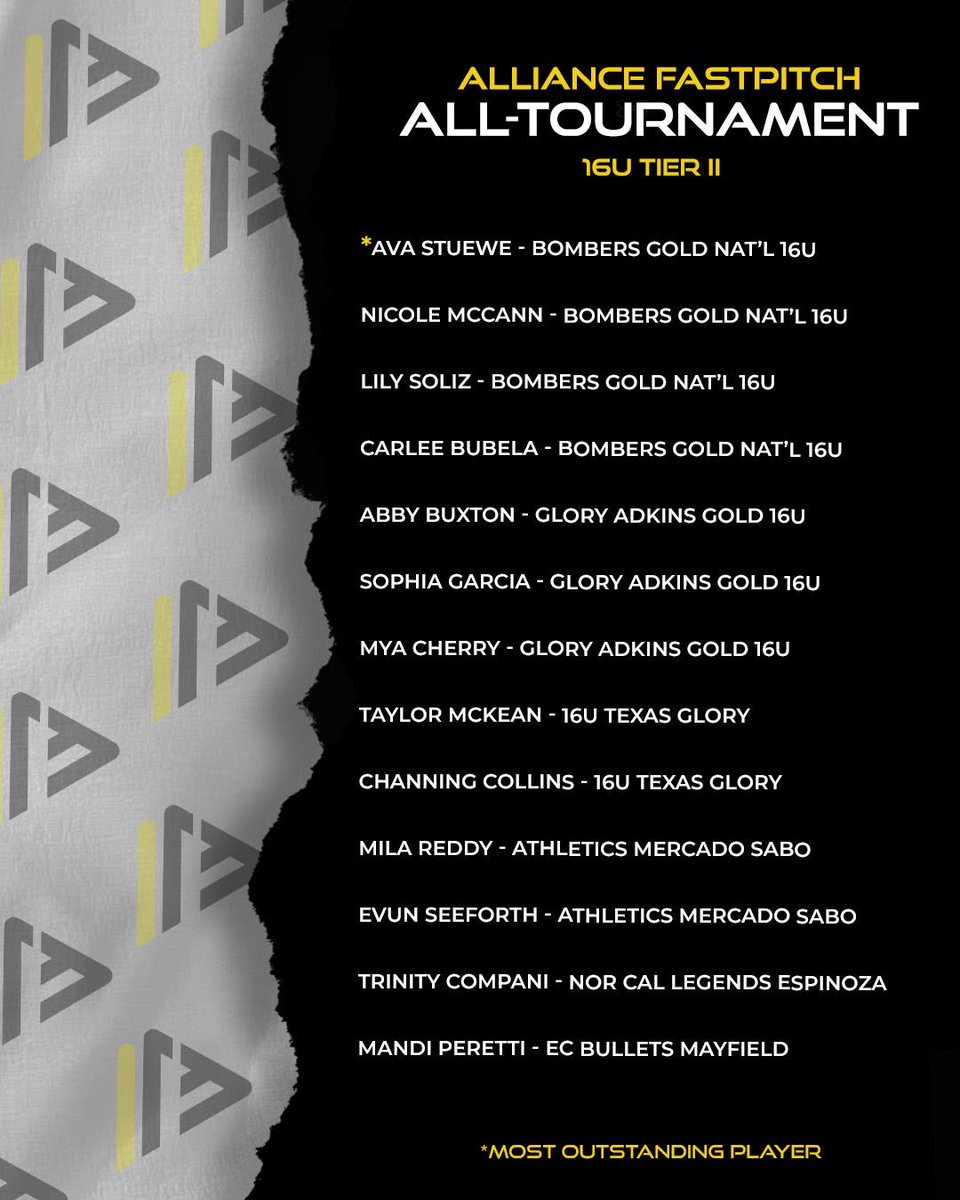 ALLIANCE FASTPITCH
ALL-TOURNAMENT
16U TIER II

*AVA STUEWE - BOMBERS GOLD NAT'L 16U

NICOLE MCCANN - BOMBERS GOLD NAT'L 16U

LILY SOLIZ - BOMBERS GOLD NAT'L 16U

CARLEE BUBELA - BOMBERS GOLD NAT'L 16U

ABBY BUXTON - GLORY ADKINS GOLD 16U

SOPHIA GARCIA - GLORY ADKINS GOLD 16U

MYA CHERRY - GLORY ADKINS GOLD 16U

TAYLOR MCKEAN - 16U TEXAS GLORY

CHANNING COLLINS - 16U TEXAS GLORY

MILA REDDY - ATHLETICS MERCADO SABO

EVUN SEEFORTH - ATHLETICS MERCADO SABO

TRINITY COMPANI - NOR CAL LEGENDS ESPINOZA

MANDI PERETTI - EC BULLETS MAYFIELD

*MOST OUTSTANDING PLAYER